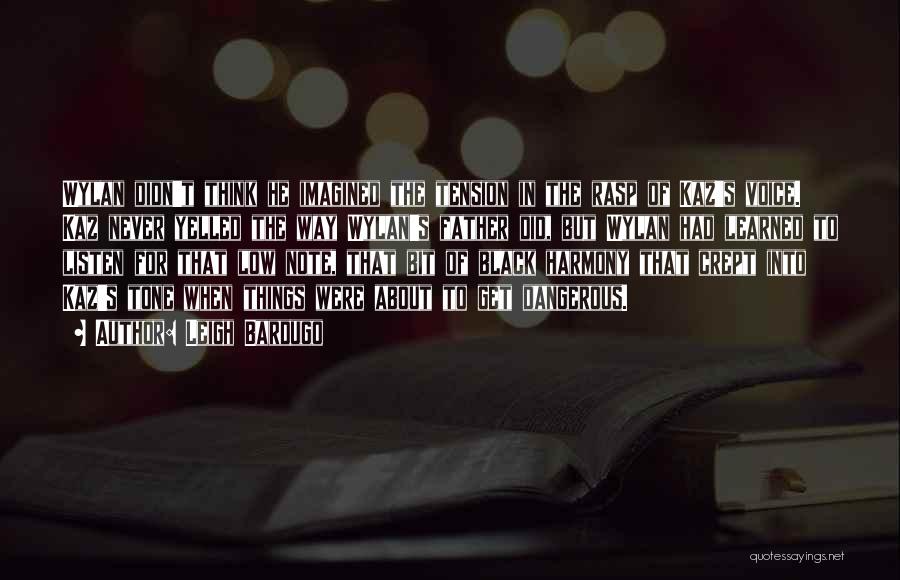 Wylan didn't think he imagined the tension in the rasp of Kaz's voice. Kaz never yelled the way Wylan's father did, but Wylan had learned to listen for that low note, that bit of black harmony that crept into Kaz's tone when things were about to get dangerous.

Author: Leigh Bardugo

quotessayings.net